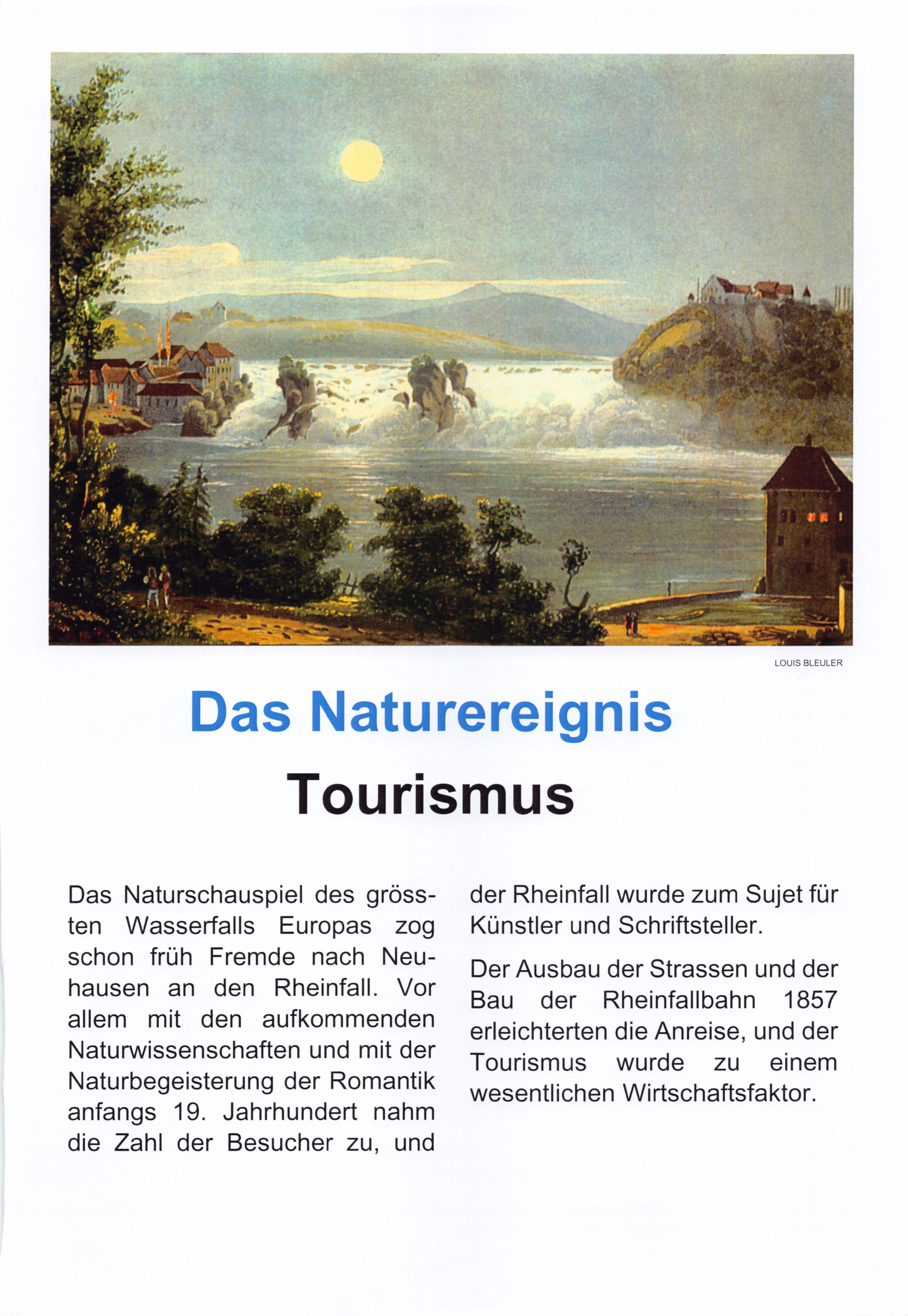 LOUIS BLEULER

Das Naturereignis

Tourismus

Das Naturschauspiel des grössten Wasserfalls Europas zog schon früh Fremde nach Neuhausen an den Rheinfall. Vor allem mit den aufkommenden Naturwissenschaften und mit der Naturbegeisterung der Romantik anfangs 19. Jahrhundert nahm die Zahl der Besucher zu, und der Rheinfall wurde zum Sujet für Künstler und Schriftsteller.

Der Ausbau der Strassen und der Bau der Rheinfallbahn 1857 erleichterten die Anreise, und der Tourismus wurde zu einem wesentlichen Wirtschaftsfaktor.